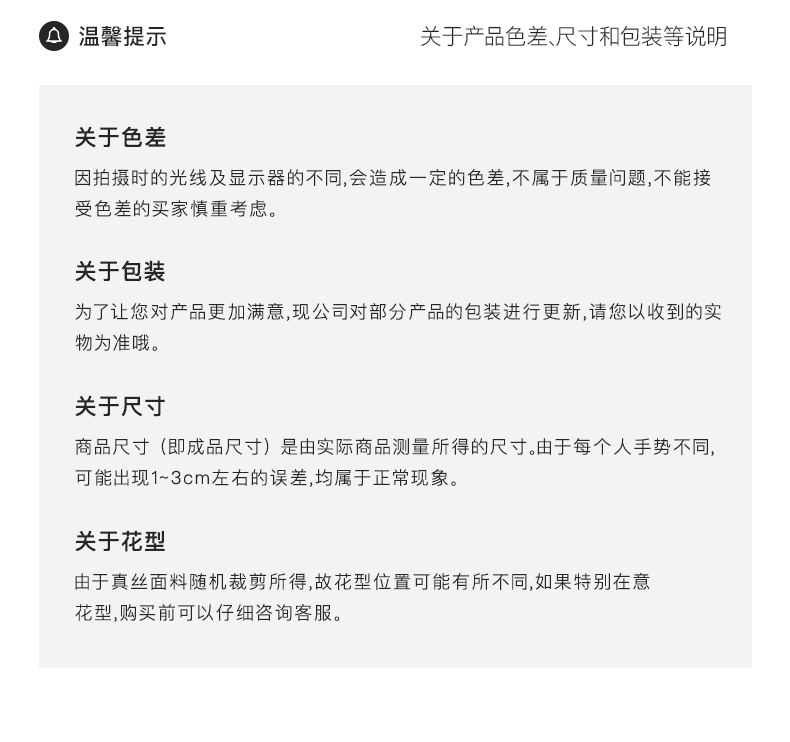 温馨提示

关于产品色差、尺寸和包装等说明

关于色差

因拍摄时的光线及显示器的不同,会造成一定的色差,不属于质量问题,不能接受色差的买家慎重考虑。

关于包装

为了让您对产品更加满意,现公司对部分产品的包装进行更新,请您以收到的实物为准哦。

关于尺寸

商品尺寸（即成品尺寸）是由实际商品测量所得的尺寸。由于每个人手势不同,可能出现1~3cm左右的误差,均属于正常现象。

关于花型

由于真丝面料随机裁剪所得,故花型位置可能有所不同,如果特别在意花型,购买前可以仔细咨询客服。